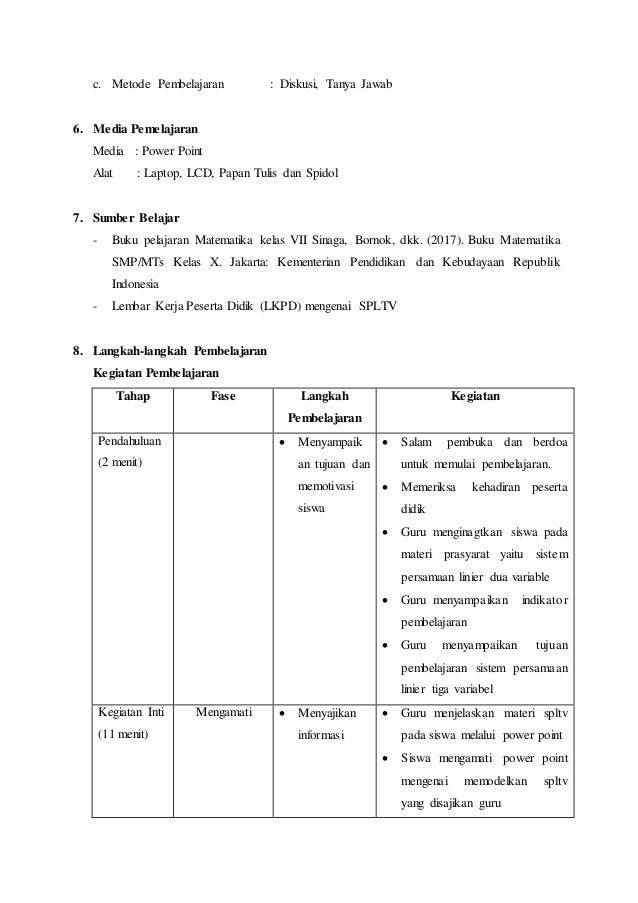 c. Metode Pembelajaran : Diskusi, Tanya Jawab

6. Media Pemelajaran
Media : Power Point
Alat : Laptop, LCD, Papan Tulis dan Spidol

7. Sumber Belajar
- Buku pelajaran Matematika kelas VII Sinaga, Bornok, dkk. (2017). Buku Matematika SMP/MTs Kelas X. Jakarta: Kementerian Pendidikan dan Kebudayaan Republik Indonesia
- Lembar Kerja Peserta Didik (LKPD) mengenai SPLTV

8. Langkah-langkah Pembelajaran
Kegiatan Pembelajaran

| Tahap | Fase | Langkah Pembelajaran | Kegiatan |
|---|---|---|---|
| Pendahuluan (2 menit) | | • Menyampaikan tujuan dan memotivasi siswa | • Salam pembuka dan berdoa untuk memulai pembelajaran. • Memeriksa kehadiran peserta didik • Guru menginagtkan siswa pada materi prasyarat yaitu sistem persamaan linier dua variable • Guru menyampaikan indikator pembelajaran • Guru menyampaikan tujuan pembelajaran sistem persamaan linier tiga variabel |
| Kegiatan Inti (11 menit) | Mengamati | • Menyajikan informasi | • Guru menjelaskan materi spltv pada siswa melalui power point • Siswa mengamati power point mengenai memodelkan spltv yang disajikan guru |